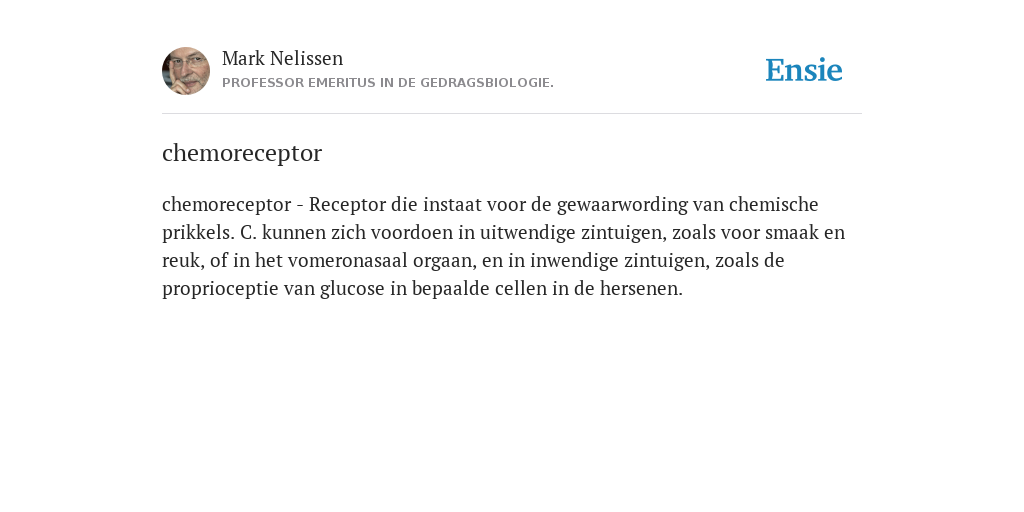 Mark Nelissen
PROFESSOR EMERITUS IN DE GEDRAGSBIOLOGIE.

Ensie

chemoreceptor

chemoreceptor - Receptor die instaat voor de gewaarwording van chemische prikkels. C. kunnen zich voordoen in uitwendige zintuigen, zoals voor smaak en reuk, of in het vomeronasaal orgaan, en in inwendige zintuigen, zoals de proprioceptie van glucose in bepaalde cellen in de hersenen.